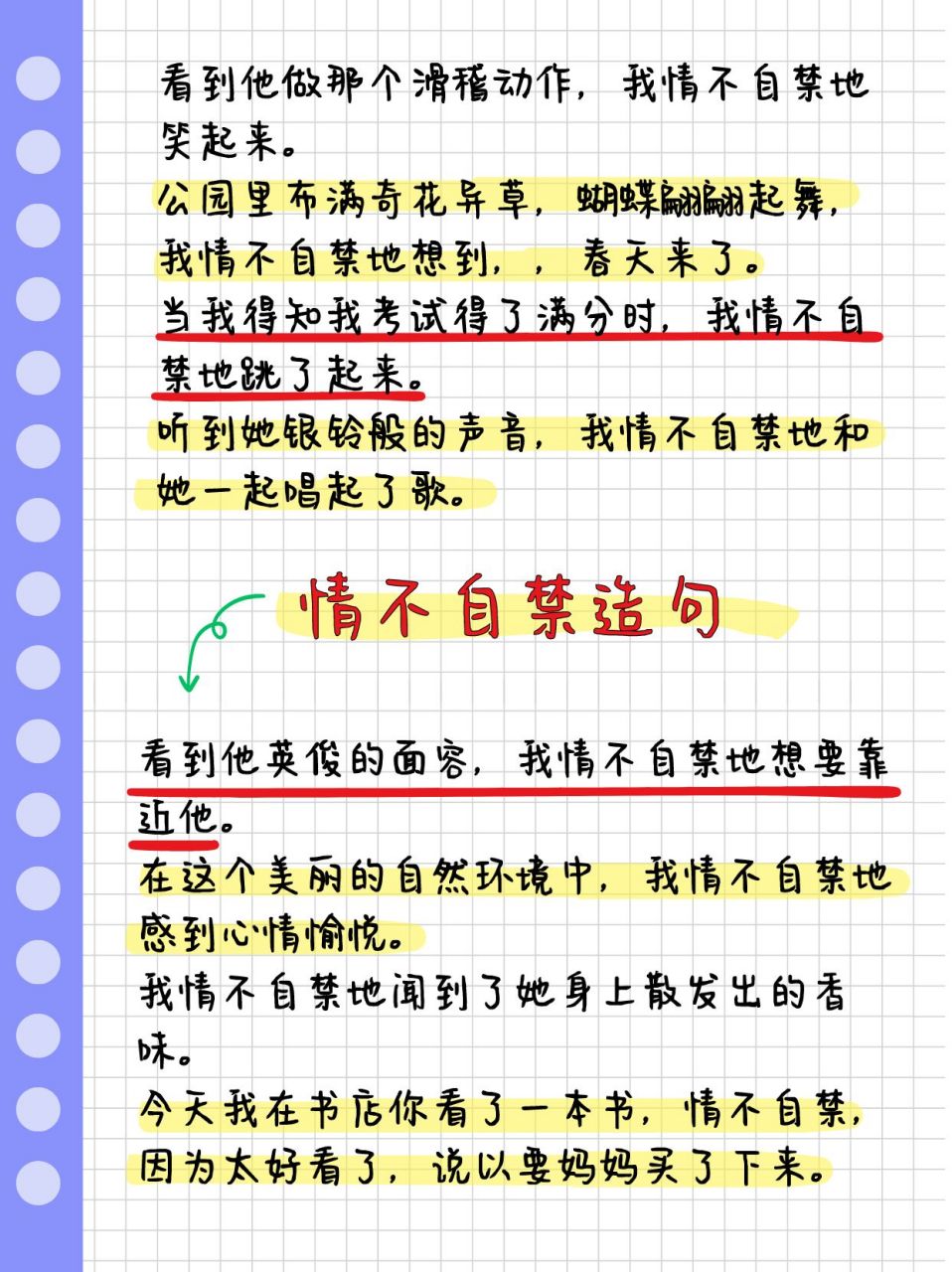 看到他做那个滑稽动作，我情不自禁地笑起来。
公园里布满奇花异草，蝴蝶翩翩起舞，我情不自禁地想到，，春天来了。
当我得知我考试得了满分时，我情不自禁地跳了起来。
听到她银铃般的声音，我情不自禁地和她一起唱起了歌。

情不自禁造句

看到他英俊的面容，我情不自禁地想要靠近他。
在这个美丽的自然环境中，我情不自禁地感到心情愉悦。
我情不自禁地闻到了她身上散发出的香味。
今天我在书店你看了一本书，情不自禁，因为太好看了，说以要妈妈买了下来。